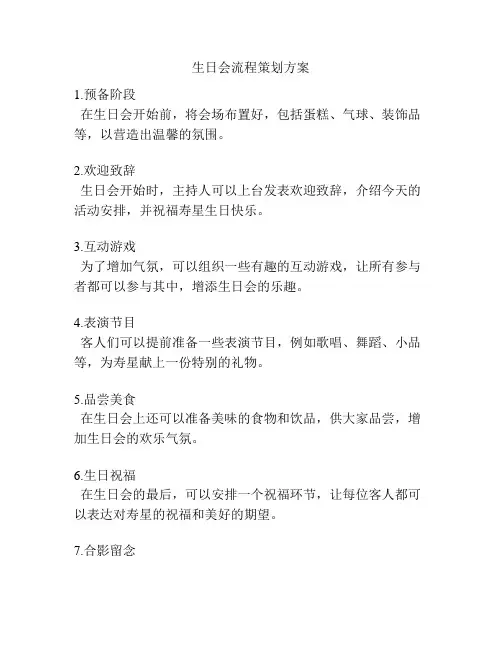 生日会流程策划方案

1.预备阶段
在生日会开始前，将会场布置好，包括蛋糕、气球、装饰品等，以营造出温馨的氛围。

2.欢迎致辞
生日会开始时，主持人可以上台发表欢迎致辞，介绍今天的活动安排，并祝福寿星生日快乐。

3.互动游戏
为了增加气氛，可以组织一些有趣的互动游戏，让所有参与者都可以参与其中，增添生日会的乐趣。

4.表演节目
客人们可以提前准备一些表演节目，例如歌唱、舞蹈、小品等，为寿星献上一份特别的礼物。

5.品尝美食
在生日会上还可以准备美味的食物和饮品，供大家品尝，增加生日会的欢乐气氛。

6.生日祝福
在生日会的最后，可以安排一个祝福环节，让每位客人都可以表达对寿星的祝福和美好的期望。

7.合影留念